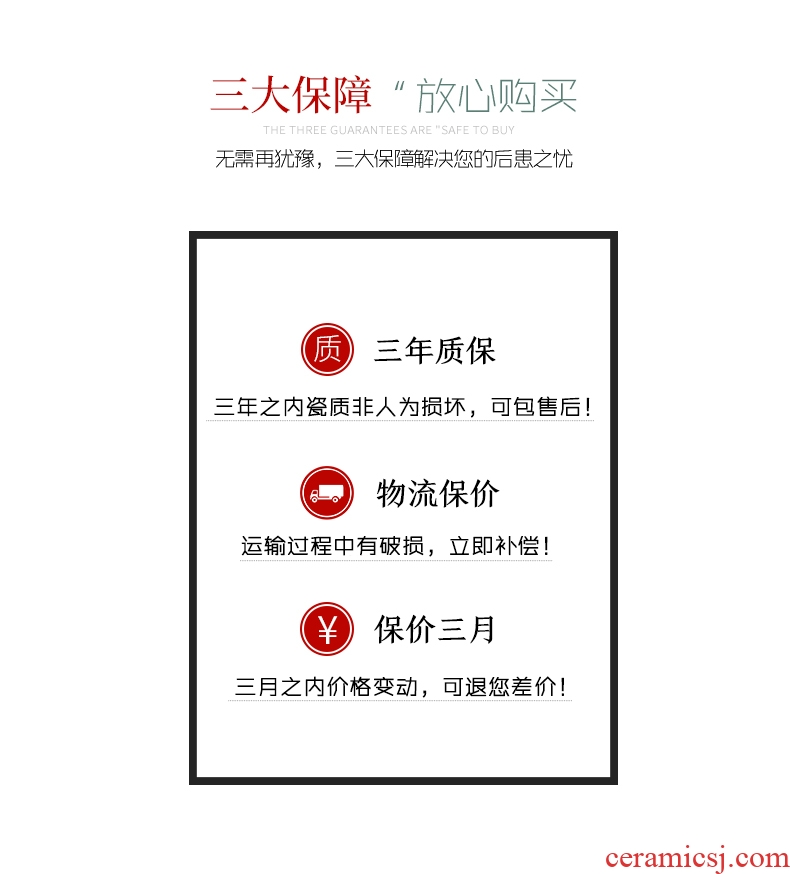 三大保障“放心购买

THE THREE GUARANTEES ARE "SAFE TO BUY

无需再犹豫，三大保障解决您的后患之忧

质 三年质保

三年之内瓷质非人为损坏，可包售后！

物流保价

运输过程中有破损，立即补偿！

¥ 保价三月

三月之内价格变动，可退您差价！

ceramicsj.com